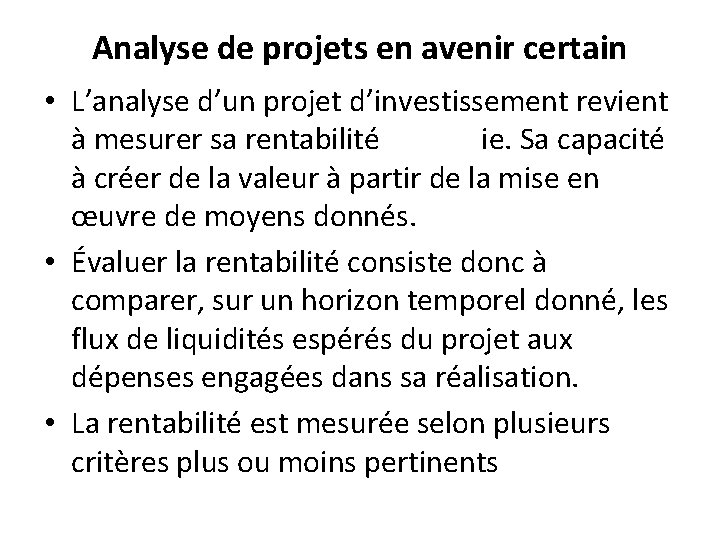 Analyse de projets en avenir certain

• L’analyse d’un projet d’investissement revient à mesurer sa rentabilité ie. Sa capacité à créer de la valeur à partir de la mise en œuvre de moyens donnés.

• Évaluer la rentabilité consiste donc à comparer, sur un horizon temporel donné, les flux de liquidités espérés du projet aux dépenses engagées dans sa réalisation.

• La rentabilité est mesurée selon plusieurs critères plus ou moins pertinents